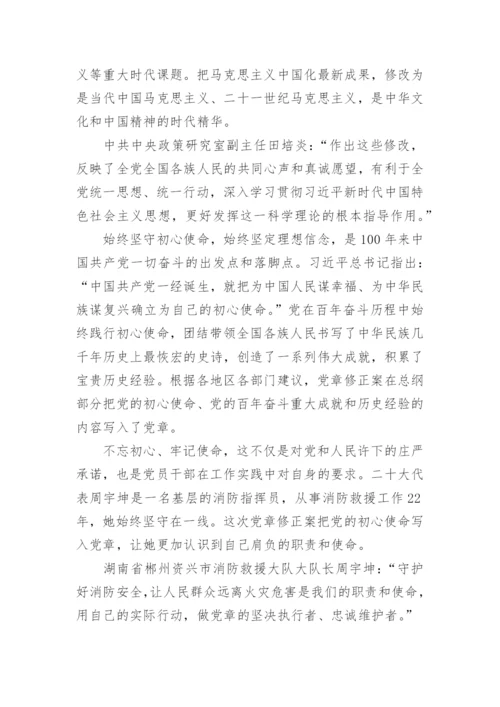 义等重大时代课题。把马克思主义中国化最新成果，修改为是当代中国马克思主义、二十一世纪马克思主义，是中华文化和中国精神的时代精华。

中共中央政策研究室副主任田培炎：“作出这些修改，反映了全党全国各族人民的共同心声和真诚愿望，有利于全党统一思想、统一行动，深入学习贯彻习近平新时代中国特色社会主义思想，更好发挥这一科学理论的根本指导作用。”

始终坚守初心使命，始终坚定理想信念，是100年来中国共产党一切奋斗的出发点和落脚点。习近平总书记指出：“中国共产党一经诞生，就把为中国人民谋幸福、为中华民族谋复兴确立为自己的初心使命。”党在百年奋斗历程中始终践行初心使命，团结带领全国各族人民书写了中华民族几千年历史上最恢宏的史诗，创造了一系列伟大成就，积累了宝贵历史经验。根据各地区各部门建议，党章修正案在总纲部分把党的初心使命、党的百年奋斗重大成就和历史经验的内容写入了党章。

不忘初心、牢记使命，这不仅是对党和人民许下的庄严承诺，也是党员干部在工作实践中对自身的要求。二十大代表周宇坤是一名基层的消防指挥员，从事消防救援工作22年，她始终坚守在一线。这次党章修正案把党的初心使命写入党章，让她更加认识到自己肩负的职责和使命。

湖南省郴州资兴市消防救援大队大队长周宇坤：“守护好消防安全，让人民群众远离火灾危害是我们的职责和使命，用自己的实际行动，做党章的坚决执行者、忠诚维护者。”